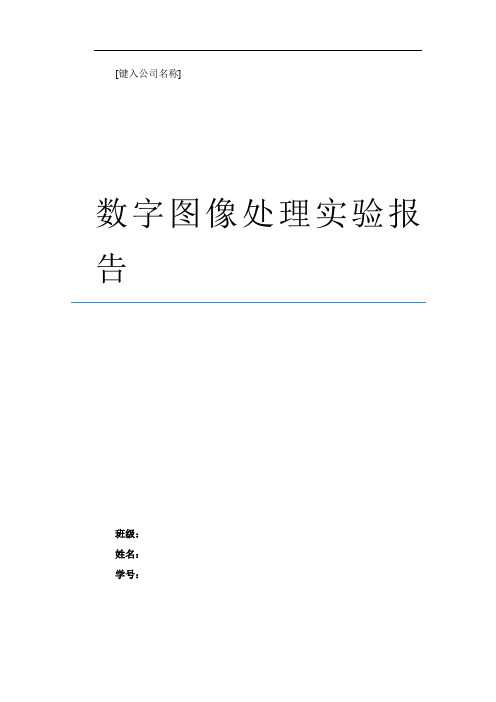 [键入公司名称]

数字图像处理实验报告

班级：
姓名：
学号：